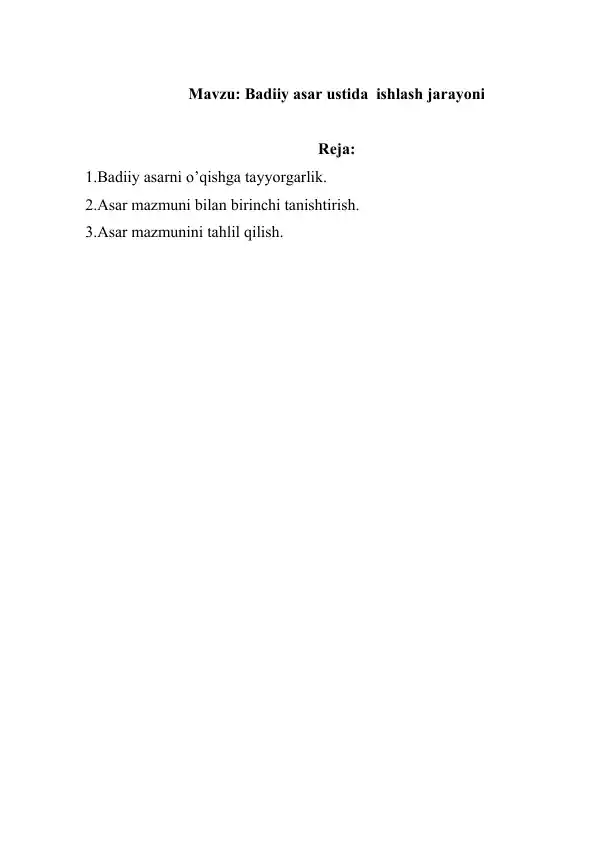 Mavzu: Badiiy asar ustida  ishlash jarayoni

Reja:

1.Badiiy asarni o’qishga tayyorgarlik.
2.Asar mazmuni bilan birinchi tanishtirish.
3.Asar mazmunini tahlil qilish.